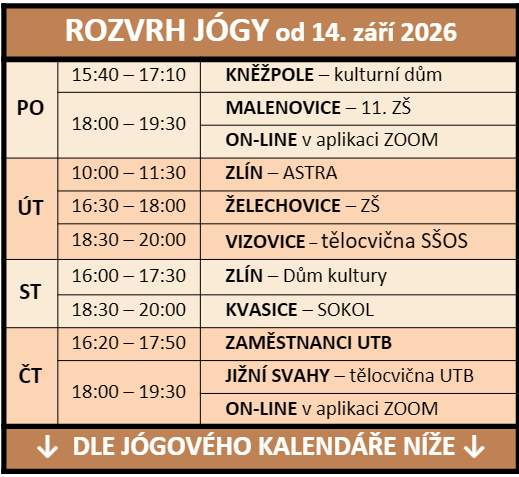 ROZVRH JÓGY od 14. září 2026

| PO | 15:40 – 17:10 | KNĚŽPOLE – kulturní dům |
|---|---|---|
| | 18:00 – 19:30 | MALENOVICE – 11. ZŠ |
| | | ON-LINE v aplikaci ZOOM |
| ÚT | 10:00 – 11:30 | ZLÍN – ASTRA |
| | 16:30 – 18:00 | ŽELECHOVICE – ZŠ |
| | 18:30 – 20:00 | VIZOVICE – tělocvična SŠOS |
| ST | 16:00 – 17:30 | ZLÍN – Dům kultury |
| | 18:30 – 20:00 | KVASICE – SOKOL |
| ČT | 16:20 – 17:50 | ZAMĚSTNANCI UTB |
| | 18:00 – 19:30 | JIŽNÍ SVAHY – tělocvična UTB |
| | | ON-LINE v aplikaci ZOOM |

↓ DLE JÓGOVÉHO KALENDÁŘE NÍŽE ↓